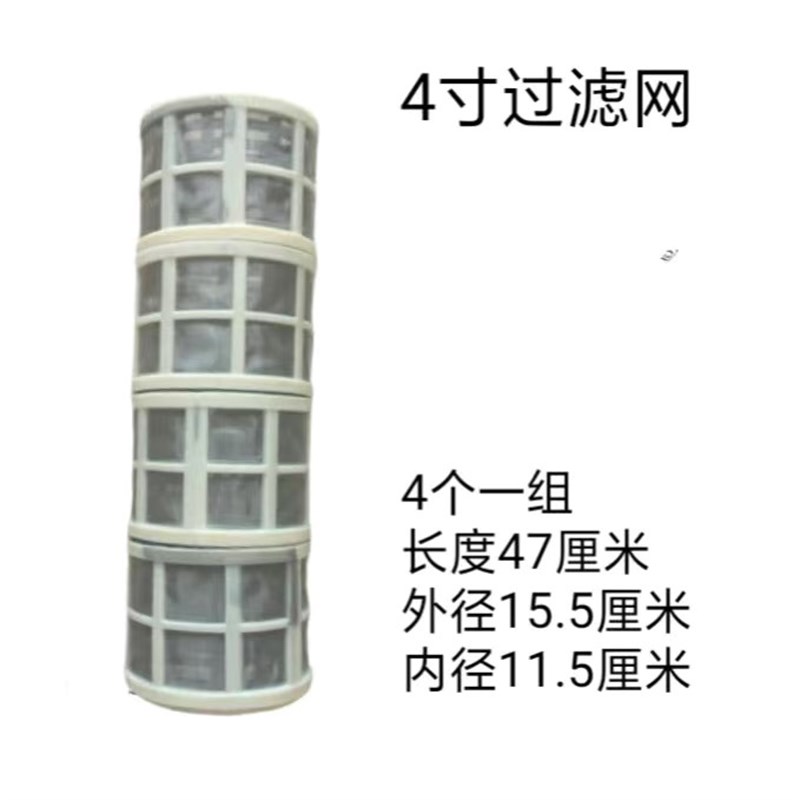 4寸过滤网

4个一组
长度47厘米
外径15.5厘米
内径11.5厘米